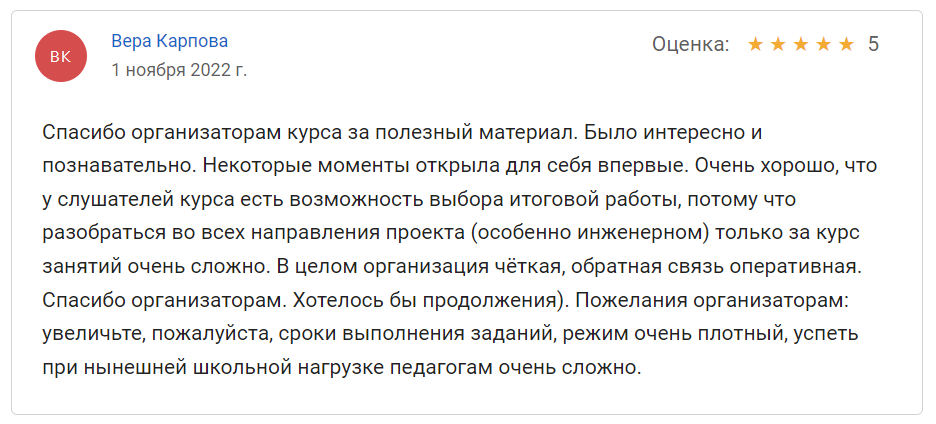 ВК
Вера Карпова
1 ноября 2022 г.

Оценка: ★★★★★ 5

Спасибо организаторам курса за полезный материал. Было интересно и познавательно. Некоторые моменты открыла для себя впервые. Очень хорошо, что у слушателей курса есть возможность выбора итоговой работы, потому что разобраться во всех направления проекта (особенно инженерном) только за курс занятий очень сложно. В целом организация чёткая, обратная связь оперативная. Спасибо организаторам. Хотелось бы продолжения). Пожелания организаторам: увеличьте, пожалуйста, сроки выполнения заданий, режим очень плотный, успеть при нынешней школьной нагрузке педагогам очень сложно.